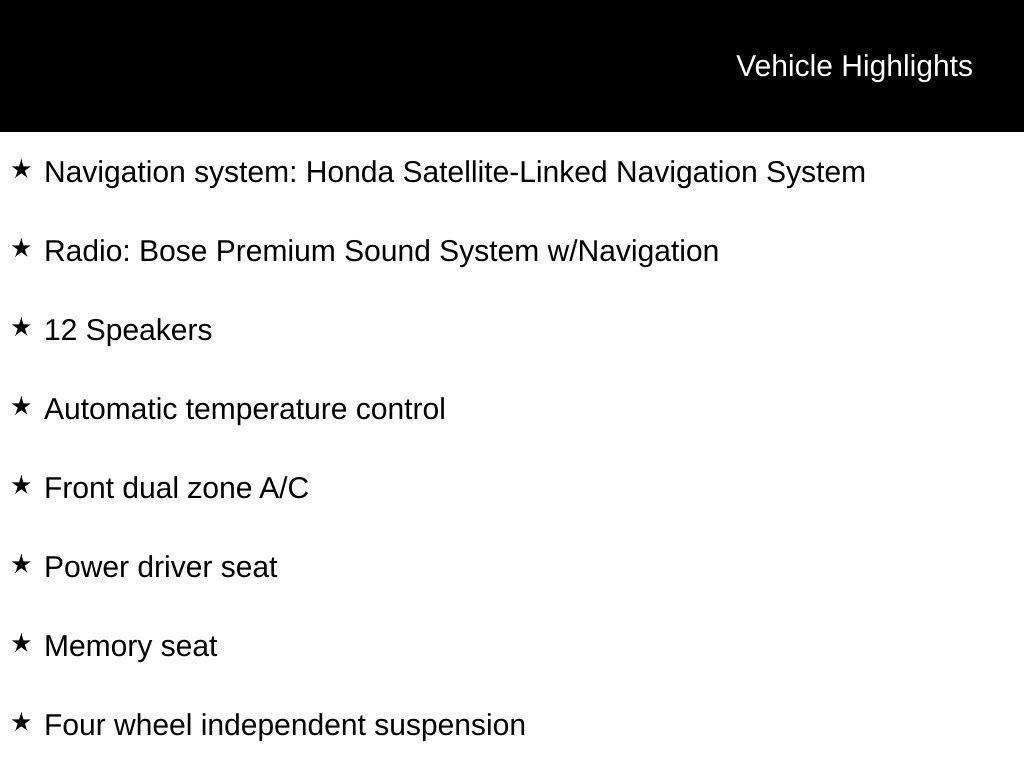 Vehicle Highlights

★ Navigation system: Honda Satellite-Linked Navigation System

★ Radio: Bose Premium Sound System w/Navigation

★ 12 Speakers

★ Automatic temperature control

★ Front dual zone A/C

★ Power driver seat

★ Memory seat

★ Four wheel independent suspension